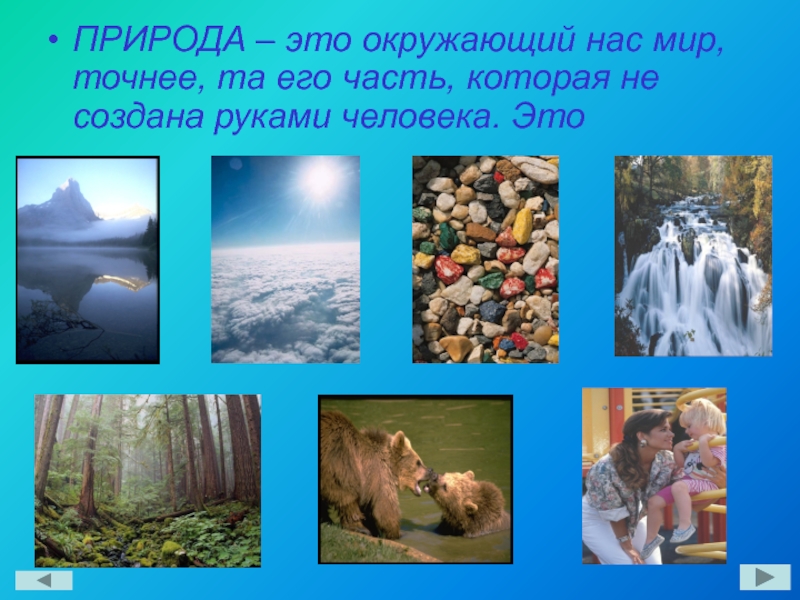 • ПРИРОДА – это окружающий нас мир, точнее, та его часть, которая не создана руками человека. Это